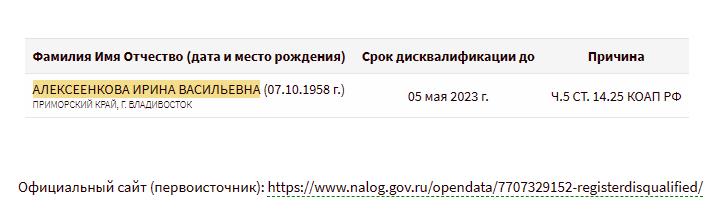 | Фамилия Имя Отчество (дата и место рождения) | Срок дисквалификации до | Причина |
|---|---|---|
| АЛЕКСЕЕНКОВА ИРИНА ВАСИЛЬЕВНА (07.10.1958 г.) ПРИМОРСКИЙ КРАЙ, Г. ВЛАДИВОСТОК | 05 мая 2023 г. | Ч.5 СТ. 14.25 КОАП РФ |

Официальный сайт (первоисточник): https://www.nalog.gov.ru/opendata/7707329152-registerdisqualified/